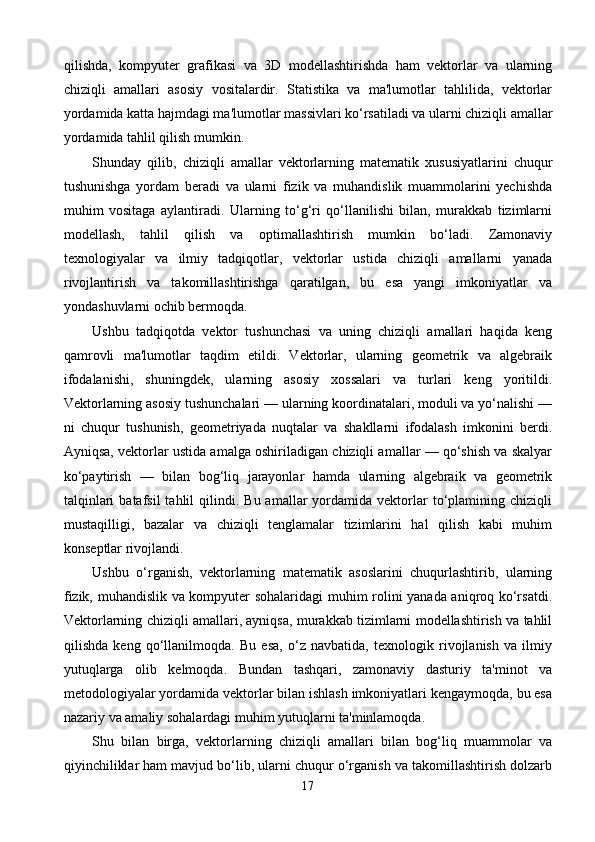 qilishda, kompyuter grafikasi va 3D modellashtirishda ham vektorlar va ularning chiziqli amallari asosiy vositalardir. Statistika va ma'lumotlar tahlilida, vektorlar yordamida katta hajmdagi ma'lumotlar massivlari ko‘rsatiladi va ularni chiziqli amallar yordamida tahlil qilish mumkin.

Shunday qilib, chiziqli amallar vektorlarning matematik xususiyatlarini chuqur tushunishga yordam beradi va ularni fizik va muhandislik muammolarini yechishda muhim vositaga aylantiradi. Ularning to‘g‘ri qo‘llanilishi bilan, murakkab tizimlarni modellash, tahlil qilish va optimallashtirish mumkin bo‘ladi. Zamonaviy texnologiyalar va ilmiy tadqiqotlar, vektorlar ustida chiziqli amallarni yanada rivojlantirish va takomillashtirishga qaratilgan, bu esa yangi imkoniyatlar va yondashuvlarni ochib bermoqda.

Ushbu tadqiqotda vektor tushunchasi va uning chiziqli amallari haqida keng qamrovli ma'lumotlar taqdim etildi. Vektorlar, ularning geometrik va algebraik ifodalanishi, shuningdek, ularning asosiy xossalari va turlari keng yoritildi. Vektorlarning asosiy tushunchalari — ularning koordinatalari, moduli va yo‘nalishi — ni chuqur tushunish, geometriyada nuqtalar va shakllarni ifodalash imkonini berdi. Ayniqsa, vektorlar ustida amalga oshiriladigan chiziqli amallar — qo‘shish va skalyar ko‘paytirish — bilan bog‘liq jarayonlar hamda ularning algebraik va geometrik talqinlari batafsil tahlil qilindi. Bu amallar yordamida vektorlar to‘plamining chiziqli mustaqilligi, bazalar va chiziqli tenglamalar tizimlarini hal qilish kabi muhim konseptlar rivojlandi.

Ushbu o‘rganish, vektorlarning matematik asoslarini chuqurlashtirib, ularning fizik, muhandislik va kompyuter sohalaridagi muhim rolini yanada aniqroq ko‘rsatdi. Vektorlarning chiziqli amallari, ayniqsa, murakkab tizimlarni modellashtirish va tahlil qilishda keng qo‘llanilmoqda. Bu esa, o‘z navbatida, texnologik rivojlanish va ilmiy yutuqlarga olib kelmoqda. Bundan tashqari, zamonaviy dasturiy ta'minot va metodologiyalar yordamida vektorlar bilan ishlash imkoniyatlari kengaymoqda, bu esa nazariy va amaliy sohalardagi muhim yutuqlarni ta'minlamoqda.

Shu bilan birga, vektorlarning chiziqli amallari bilan bog‘liq muammolar va qiyinchiliklar ham mavjud bo‘lib, ularni chuqur o‘rganish va takomillashtirish dolzarb

17